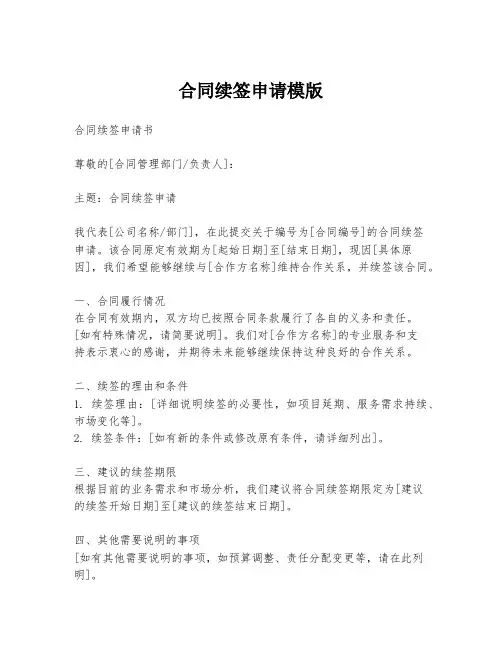 合同续签申请模版

合同续签申请书

尊敬的[合同管理部门/负责人]：

主题：合同续签申请

我代表[公司名称/部门]，在此提交关于编号为[合同编号]的合同续签申请。该合同原定有效期为[起始日期]至[结束日期]，现因[具体原因]，我们希望能够继续与[合作方名称]维持合作关系，并续签该合同。

一、合同履行情况
在合同有效期内，双方均已按照合同条款履行了各自的义务和责任。[如有特殊情况，请简要说明]。我们对[合作方名称]的专业服务和支持表示衷心的感谢，并期待未来能够继续保持这种良好的合作关系。

二、续签的理由和条件
1. 续签理由：[详细说明续签的必要性，如项目延期、服务需求持续、市场变化等]。
2. 续签条件：[如有新的条件或修改原有条件，请详细列出]。

三、建议的续签期限
根据目前的业务需求和市场分析，我们建议将合同续签期限定为[建议的续签开始日期]至[建议的续签结束日期]。

四、其他需要说明的事项
[如有其他需要说明的事项，如预算调整、责任分配变更等，请在此列明]。